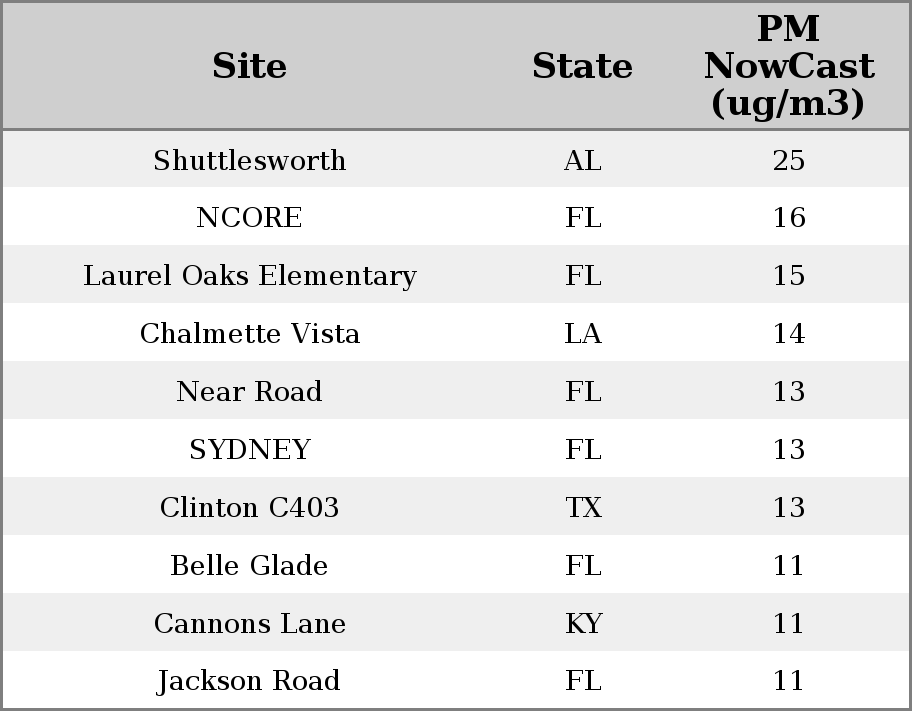 | Site | State | PM NowCast (ug/m3) |
|---|---|---|
| Shuttlesworth | AL | 25 |
| NCORE | FL | 16 |
| Laurel Oaks Elementary | FL | 15 |
| Chalmette Vista | LA | 14 |
| Near Road | FL | 13 |
| SYDNEY | FL | 13 |
| Clinton C403 | TX | 13 |
| Belle Glade | FL | 11 |
| Cannons Lane | KY | 11 |
| Jackson Road | FL | 11 |